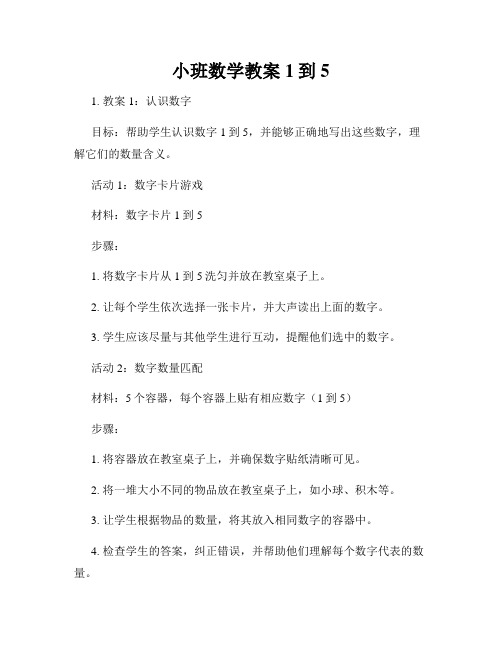 小班数学教案 1 到 5

1. 教案 1：认识数字

目标：帮助学生认识数字 1 到 5，并能够正确地写出这些数字，理解它们的数量含义。

活动 1：数字卡片游戏

材料：数字卡片 1 到 5

步骤：

1. 将数字卡片从 1 到 5 洗匀并放在教室桌子上。

2. 让每个学生依次选择一张卡片，并大声读出上面的数字。

3. 学生应该尽量与其他学生进行互动，提醒他们选中的数字。

活动 2：数字数量匹配

材料：5 个容器，每个容器上贴有相应数字（1 到 5）

步骤：

1. 将容器放在教室桌子上，并确保数字贴纸清晰可见。

2. 将一堆大小不同的物品放在教室桌子上，如小球、积木等。

3. 让学生根据物品的数量，将其放入相同数字的容器中。

4. 检查学生的答案，纠正错误，并帮助他们理解每个数字代表的数量。